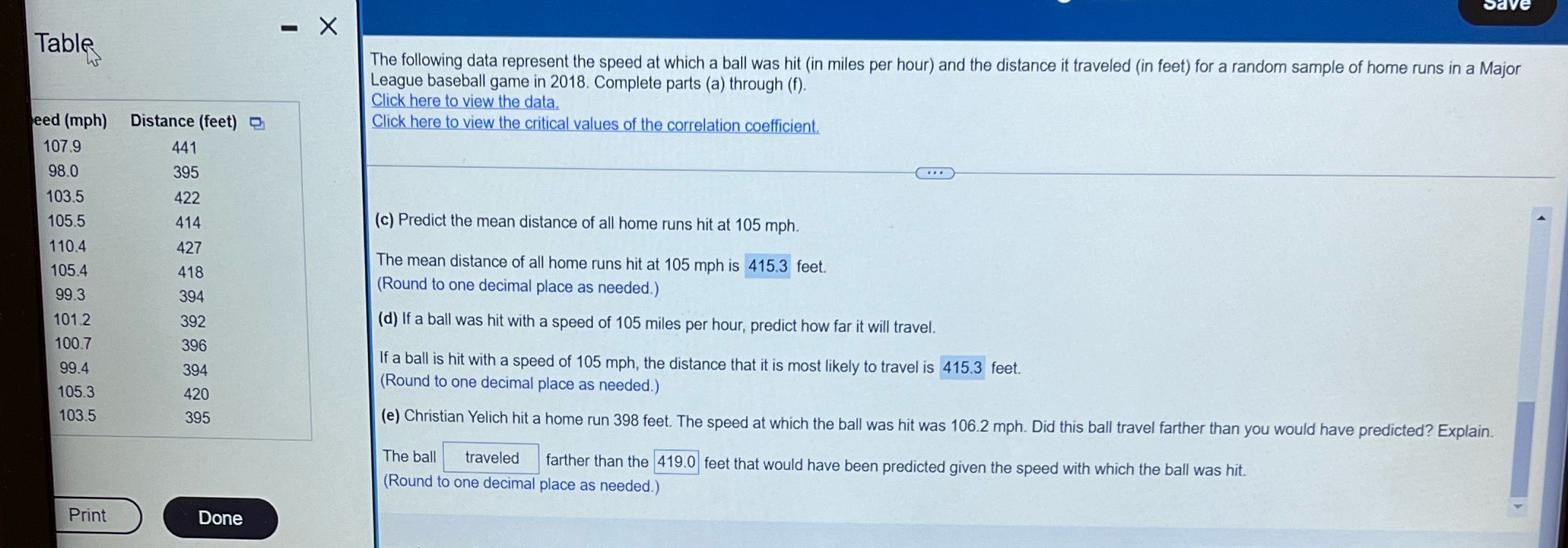 Table

| eed (mph) | Distance (feet) |
|---|---|
| 107.9 | 441 |
| 98.0 | 395 |
| 103.5 | 422 |
| 105.5 | 414 |
| 110.4 | 427 |
| 105.4 | 418 |
| 99.3 | 394 |
| 101.2 | 392 |
| 100.7 | 396 |
| 99.4 | 394 |
| 105.3 | 420 |
| 103.5 | 395 |

Print
Done

Save

The following data represent the speed at which a ball was hit (in miles per hour) and the distance it traveled (in feet) for a random sample of home runs in a Major League baseball game in 2018. Complete parts (a) through (f).
Click here to view the data.
Click here to view the critical values of the correlation coefficient.

(c) Predict the mean distance of all home runs hit at 105 mph.

The mean distance of all home runs hit at 105 mph is 415.3 feet.
(Round to one decimal place as needed.)

(d) If a ball was hit with a speed of 105 miles per hour, predict how far it will travel.

If a ball is hit with a speed of 105 mph, the distance that it is most likely to travel is 415.3 feet.
(Round to one decimal place as needed.)

(e) Christian Yelich hit a home run 398 feet. The speed at which the ball was hit was 106.2 mph. Did this ball travel farther than you would have predicted? Explain.

The ball traveled farther than the 419.0 feet that would have been predicted given the speed with which the ball was hit.
(Round to one decimal place as needed.)